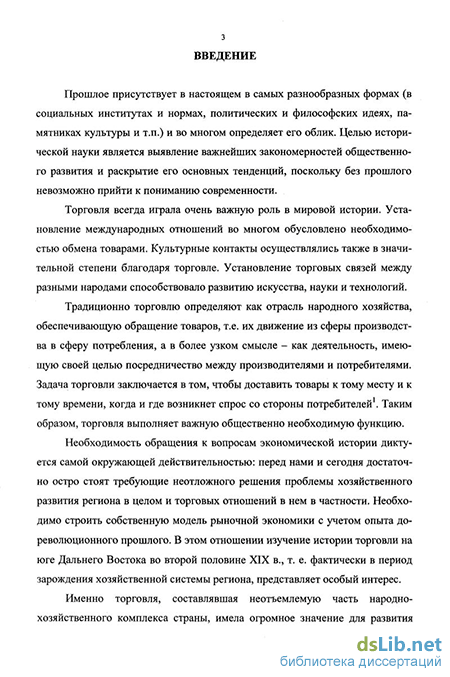 3

ВВЕДЕНИЕ

Прошлое присутствует в настоящем в самых разнообразных формах (в социальных институтах и нормах, политических и философских идеях, памятниках культуры и т.п.) и во многом определяет его облик. Целью исторической науки является выявление важнейших закономерностей общественного развития и раскрытие его основных тенденций, поскольку без прошлого невозможно прийти к пониманию современности.

Торговля всегда играла очень важную роль в мировой истории. Установление международных отношений во многом обусловлено необходимостью обмена товарами. Культурные контакты осуществлялись также в значительной степени благодаря торговле. Установление торговых связей между разными народами способствовало развитию искусства, науки и технологий.

Традиционно торговлю определяют как отрасль народного хозяйства, обеспечивающую обращение товаров, т.е. их движение из сферы производства в сферу потребления, а в более узком смысле – как деятельность, имеющую своей целью посредничество между производителями и потребителями. Задача торговли заключается в том, чтобы доставить товары к тому месту и к тому времени, когда и где возникнет спрос со стороны потребителей$^1$. Таким образом, торговля выполняет важную общественно необходимую функцию.

Необходимость обращения к вопросам экономической истории диктуется самой окружающей действительностью: перед нами и сегодня достаточно остро стоят требующие неотложного решения проблемы хозяйственного развития региона в целом и торговых отношений в нем в частности. Необходимо строить собственную модель рыночной экономики с учетом опыта дореволюционного прошлого. В этом отношении изучение истории торговли на юге Дальнего Востока во второй половине XIX в., т. е. фактически в период зарождения хозяйственной системы региона, представляет особый интерес.

Именно торговля, составлявшая неотъемлемую часть народнохозяйственного комплекса страны, имела огромное значение для развития

dsLib.net
библиотека диссертаций